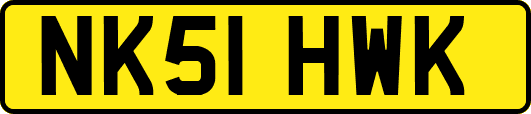 NK51 HWK